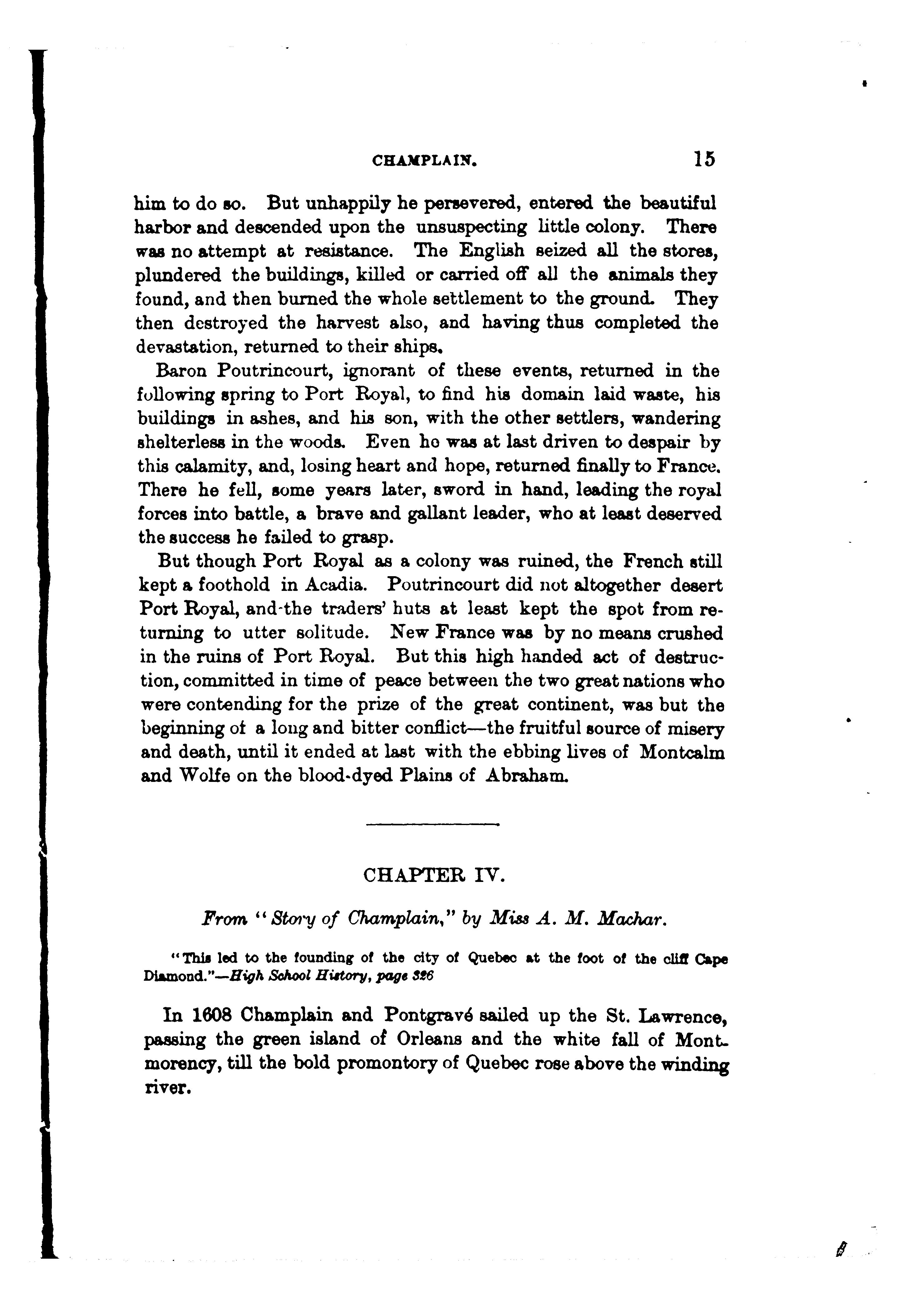 CHAMPLAIN. 15

him to do so. But unhappily he persevered, entered the beautiful harbor and descended upon the unsuspecting little colony. There was no attempt at resistance. The English seized all the stores, plundered the buildings, killed or carried off all the animals they found, and then burned the whole settlement to the ground. They then destroyed the harvest also, and having thus completed the devastation, returned to their ships.

Baron Poutrincourt, ignorant of these events, returned in the following spring to Port Royal, to find his domain laid waste, his buildings in ashes, and his son, with the other settlers, wandering shelterless in the woods. Even he was at last driven to despair by this calamity, and, losing heart and hope, returned finally to France. There he fell, some years later, sword in hand, leading the royal forces into battle, a brave and gallant leader, who at least deserved the success he failed to grasp.

But though Port Royal as a colony was ruined, the French still kept a foothold in Acadia. Poutrincourt did not altogether desert Port Royal, and the traders' huts at least kept the spot from returning to utter solitude. New France was by no means crushed in the ruins of Port Royal. But this high handed act of destruction, committed in time of peace between the two great nations who were contending for the prize of the great continent, was but the beginning of a long and bitter conflict—the fruitful source of misery and death, until it ended at last with the ebbing lives of Montcalm and Wolfe on the blood-dyed Plains of Abraham.

CHAPTER IV.

From "Story of Champlain," by Miss A. M. Machar.

"This led to the founding of the city of Quebec at the foot of the cliff Cape Diamond."—High School History, page 326

In 1608 Champlain and Pontgravé sailed up the St. Lawrence, passing the green island of Orleans and the white fall of Montmorency, till the bold promontory of Quebec rose above the winding river.